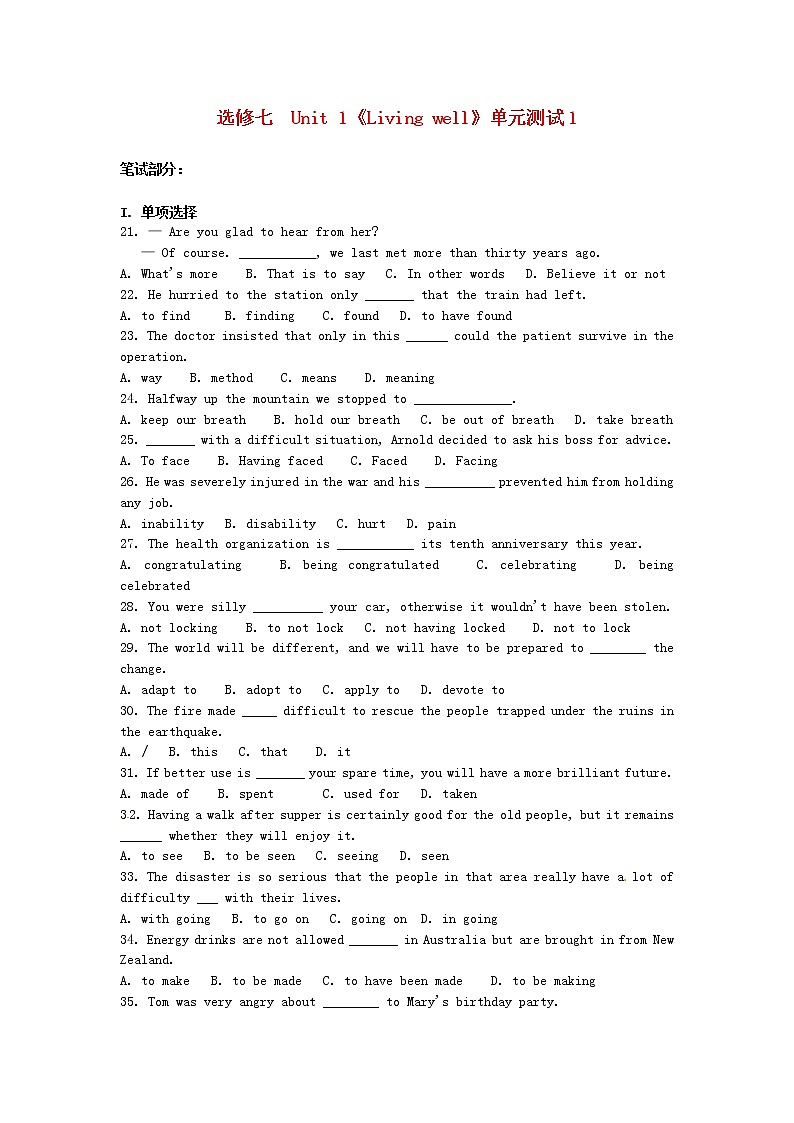 选修七 Unit 1《Living well》单元测试1

笔试部分：

I. 单项选择

21. — Are you glad to hear from her?
— Of course. ___________, we last met more than thirty years ago.
A. What's more B. That is to say C. In other words D. Believe it or not

22. He hurried to the station only _______ that the train had left.
A. to find B. finding C. found D. to have found

23. The doctor insisted that only in this ______ could the patient survive in the operation.
A. way B. method C. means D. meaning

24. Halfway up the mountain we stopped to ______________.
A. keep our breath B. hold our breath C. be out of breath D. take breath

25. _______ with a difficult situation, Arnold decided to ask his boss for advice.
A. To face B. Having faced C. Faced D. Facing

26. He was severely injured in the war and his __________ prevented him from holding any job.
A. inability B. disability C. hurt D. pain

27. The health organization is ___________ its tenth anniversary this year.
A. congratulating B. being congratulated C. celebrating D. being celebrated

28. You were silly __________ your car, otherwise it wouldn't have been stolen.
A. not locking B. to not lock C. not having locked D. not to lock

29. The world will be different, and we will have to be prepared to ________ the change.
A. adapt to B. adopt to C. apply to D. devote to

30. The fire made _____ difficult to rescue the people trapped under the ruins in the earthquake.
A. / B. this C. that D. it

31. If better use is _______ your spare time, you will have a more brilliant future.
A. made of B. spent C. used for D. taken

32. Having a walk after supper is certainly good for the old people, but it remains ______ whether they will enjoy it.
A. to see B. to be seen C. seeing D. seen

33. The disaster is so serious that the people in that area really have a lot of difficulty ___ with their lives.
A. with going B. to go on C. going on D. in going

34. Energy drinks are not allowed _______ in Australia but are brought in from New Zealand.
A. to make B. to be made C. to have been made D. to be making

35. Tom was very angry about ________ to Mary's birthday party.